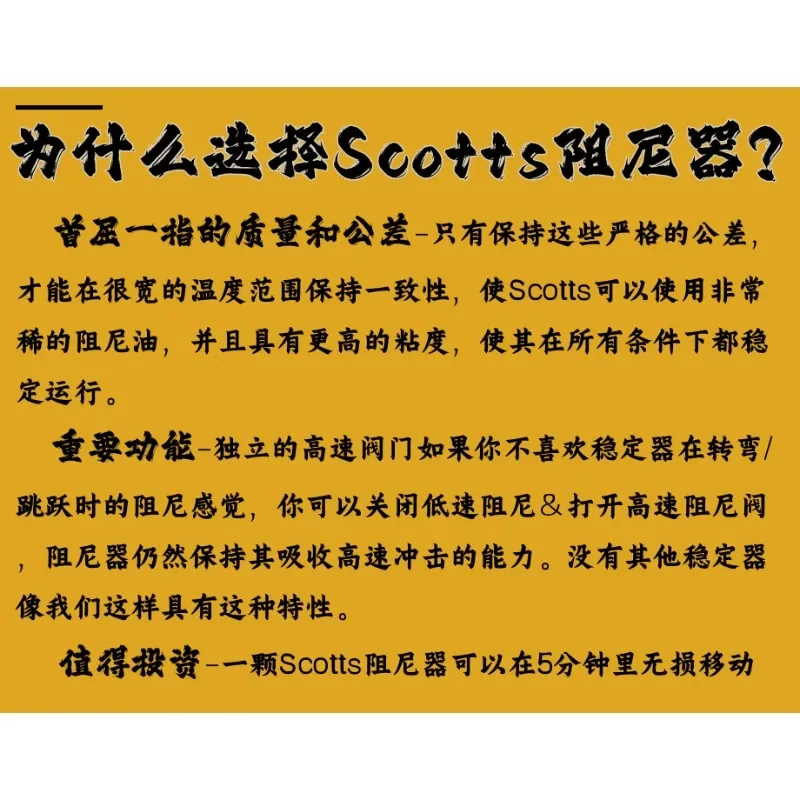 为什么选择Scotts阻尼器?

首屈一指的质量和公差-只有保持这些严格的公差，才能在很宽的温度范围保持一致性，使Scotts可以使用非常稀的阻尼油，并且具有更高的粘度，使其在所有条件下都稳定运行。

重要功能-独立的高速阀门如果你不喜欢稳定器在转弯/跳跃时的阻尼感觉，你可以关闭低速阻尼＆打开高速阻尼阀，阻尼器仍然保持其吸收高速冲击的能力。没有其他稳定器像我们这样具有这种特性。

值得投资-一颗Scotts阻尼器可以在5分钟里无损移动